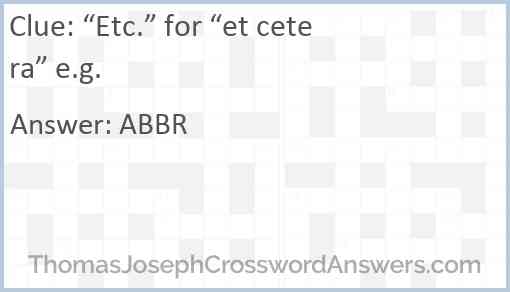 Clue: “Etc.” for “et cetera” e.g.

Answer: ABBR

ThomasJosephCrosswordAnswers.com